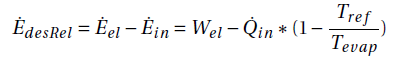 $\dot{E}_{desRel} = \dot{E}_{el} - \dot{E}_{in} = W_{el} - \dot{Q}_{in} * (1 - \frac{T_{ref}}{T_{evap}})$